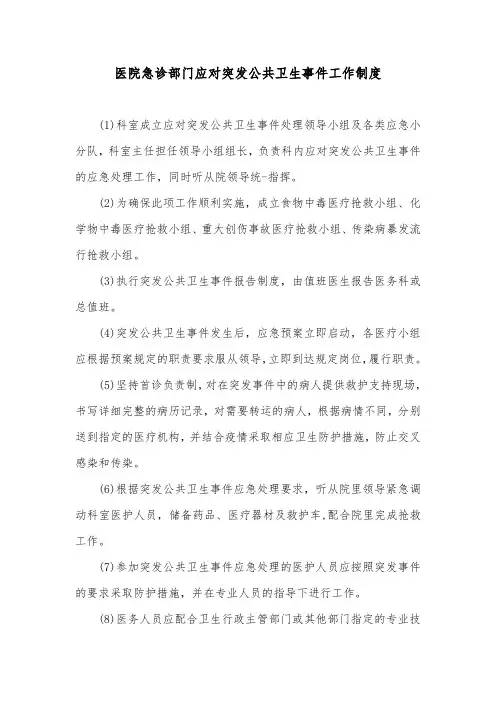 医院急诊部门应对突发公共卫生事件工作制度

(1)科室成立应对突发公共卫生事件处理领导小组及各类应急小分队，科室主任担任领导小组组长，负责科内应对突发公共卫生事件的应急处理工作，同时听从院领导统-指挥。

(2)为确保此项工作顺利实施，成立食物中毒医疗抢救小组、化学物中毒医疗抢救小组、重大创伤事故医疗抢救小组、传染病暴发流行抢救小组。

(3)执行突发公共卫生事件报告制度，由值班医生报告医务科或总值班。

(4)突发公共卫生事件发生后，应急预案立即启动，各医疗小组应根据预案规定的职责要求服从领导，立即到达规定岗位，履行职责。

(5)坚持首诊负责制，对在突发事件中的病人提供救护支持现场，书写详细完整的病历记录，对需要转运的病人，根据病情不同，分别送到指定的医疗机构，并结合疫情采取相应卫生防护措施，防止交叉感染和传染。

(6)根据突发公共卫生事件应急处理要求，听从院里领导紧急调动科室医护人员，储备药品、医疗器材及救护车.配合院里完成抢救工作。

(7)参加突发公共卫生事件应急处理的医护人员应按照突发事件的要求采取防护措施，并在专业人员的指导下进行工作。

(8)医务人员应配合卫生行政主管部门或其他部门指定的专业技